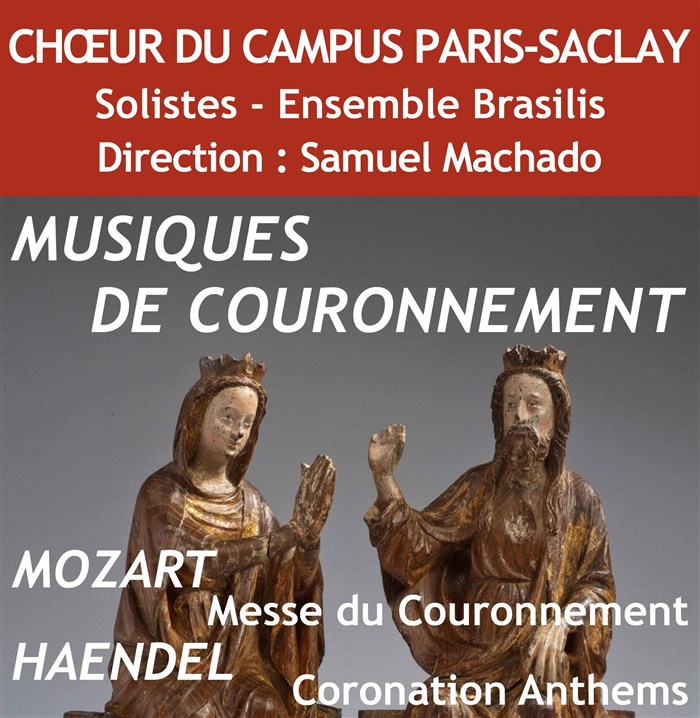 CHŒUR DU CAMPUS PARIS-SACLAY
Solistes - Ensemble Brasilis
Direction : Samuel Machado

MUSIQUES
DE COURONNEMENT

MOZART
Messe du Couronnement
HAENDEL
Coronation Anthems